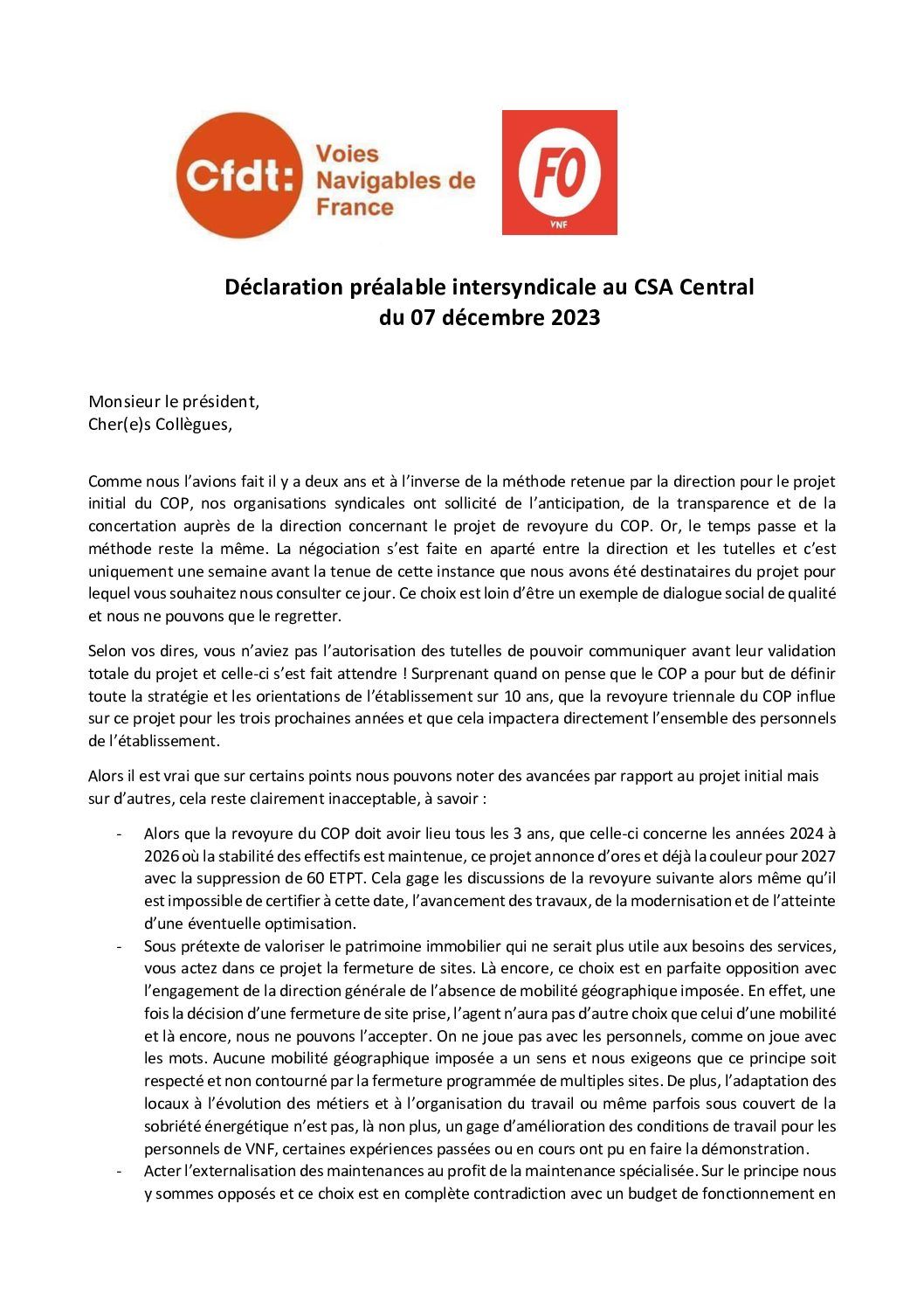 Cfdt: Voies Navigables de France

FO
VNF

Déclaration préalable intersyndicale au CSA Central
du 07 décembre 2023

Monsieur le président,
Cher(e)s Collègues,

Comme nous l'avions fait il y a deux ans et à l'inverse de la méthode retenue par la direction pour le projet initial du COP, nos organisations syndicales ont sollicité de l'anticipation, de la transparence et de la concertation auprès de la direction concernant le projet de revoyure du COP. Or, le temps passe et la méthode reste la même. La négociation s'est faite en aparté entre la direction et les tutelles et c'est uniquement une semaine avant la tenue de cette instance que nous avons été destinataires du projet pour lequel vous souhaitez nous consulter ce jour. Ce choix est loin d'être un exemple de dialogue social de qualité et nous ne pouvons que le regretter.

Selon vos dires, vous n'aviez pas l'autorisation des tutelles de pouvoir communiquer avant leur validation totale du projet et celle-ci s'est fait attendre ! Surprenant quand on pense que le COP a pour but de définir toute la stratégie et les orientations de l'établissement sur 10 ans, que la revoyure triennale du COP influe sur ce projet pour les trois prochaines années et que cela impactera directement l'ensemble des personnels de l'établissement.

Alors il est vrai que sur certains points nous pouvons noter des avancées par rapport au projet initial mais sur d'autres, cela reste clairement inacceptable, à savoir :

- Alors que la revoyure du COP doit avoir lieu tous les 3 ans, que celle-ci concerne les années 2024 à 2026 où la stabilité des effectifs est maintenue, ce projet annonce d'ores et déjà la couleur pour 2027 avec la suppression de 60 ETPT. Cela gage les discussions de la revoyure suivante alors même qu'il est impossible de certifier à cette date, l'avancement des travaux, de la modernisation et de l'atteinte d'une éventuelle optimisation.
- Sous prétexte de valoriser le patrimoine immobilier qui ne serait plus utile aux besoins des services, vous actez dans ce projet la fermeture de sites. Là encore, ce choix est en parfaite opposition avec l'engagement de la direction générale de l'absence de mobilité géographique imposée. En effet, une fois la décision d'une fermeture de site prise, l'agent n'aura pas d'autre choix que celui d'une mobilité et là encore, nous ne pouvons l'accepter. On ne joue pas avec les personnels, comme on joue avec les mots. Aucune mobilité géographique imposée a un sens et nous exigeons que ce principe soit respecté et non contourné par la fermeture programmée de multiples sites. De plus, l'adaptation des locaux à l'évolution des métiers et à l'organisation du travail ou même parfois sous couvert de la sobriété énergétique n'est pas, là non plus, un gage d'amélioration des conditions de travail pour les personnels de VNF, certaines expériences passées ou en cours ont pu en faire la démonstration.
- Acter l'externalisation des maintenances au profit de la maintenance spécialisée. Sur le principe nous y sommes opposés et ce choix est en complète contradiction avec un budget de fonctionnement en